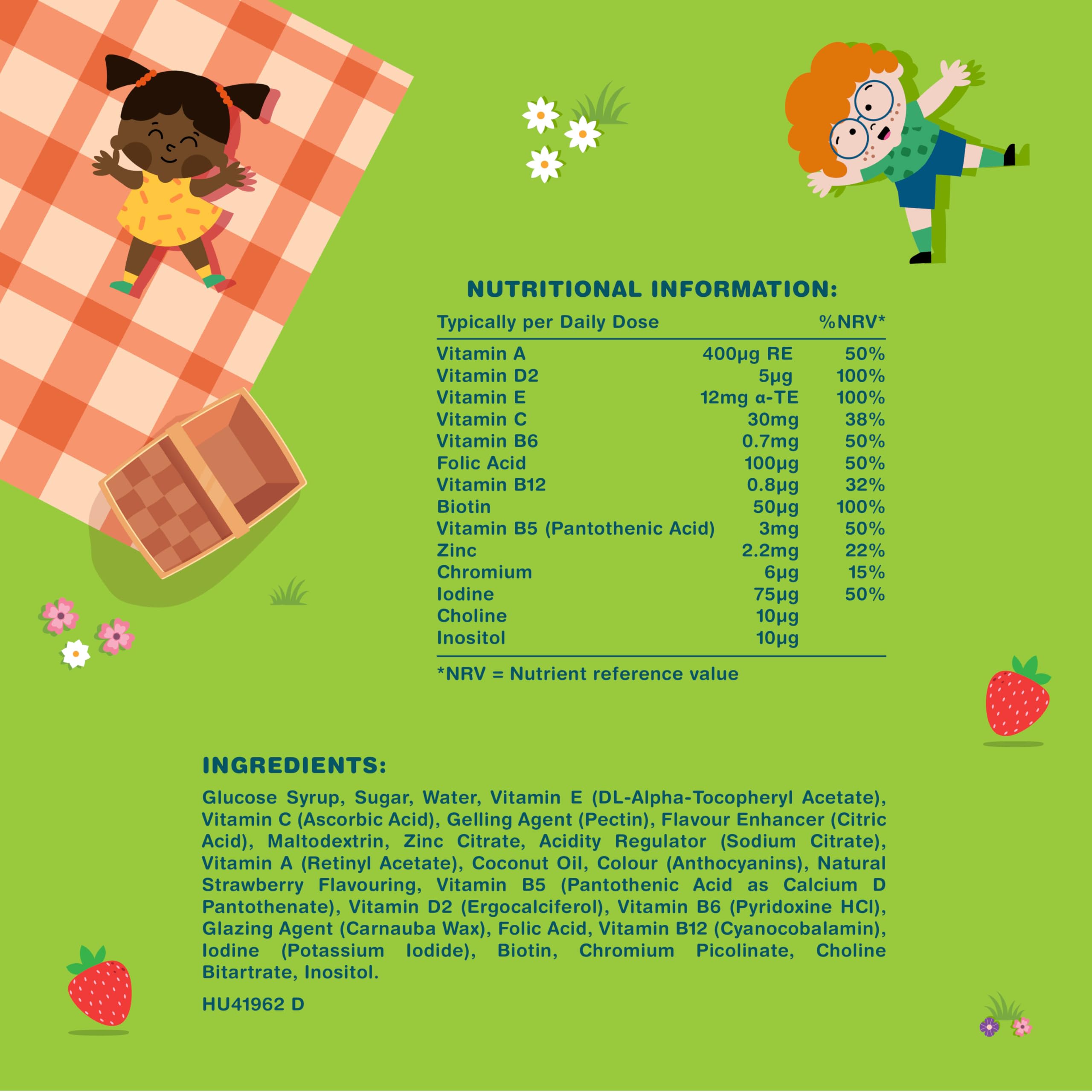 NUTRITIONAL INFORMATION:

| Typically per Daily Dose | | %NRV* |
|---|---|---|
| Vitamin A | 400µg RE | 50% |
| Vitamin D2 | 5µg | 100% |
| Vitamin E | 12mg α-TE | 100% |
| Vitamin C | 30mg | 38% |
| Vitamin B6 | 0.7mg | 50% |
| Folic Acid | 100µg | 50% |
| Vitamin B12 | 0.8µg | 32% |
| Biotin | 50µg | 100% |
| Vitamin B5 (Pantothenic Acid) | 3mg | 50% |
| Zinc | 2.2mg | 22% |
| Chromium | 6µg | 15% |
| Iodine | 75µg | 50% |
| Choline | 10µg | |
| Inositol | 10µg | |

*NRV = Nutrient reference value

INGREDIENTS:

Glucose Syrup, Sugar, Water, Vitamin E (DL-Alpha-Tocopheryl Acetate), Vitamin C (Ascorbic Acid), Gelling Agent (Pectin), Flavour Enhancer (Citric Acid), Maltodextrin, Zinc Citrate, Acidity Regulator (Sodium Citrate), Vitamin A (Retinyl Acetate), Coconut Oil, Colour (Anthocyanins), Natural Strawberry Flavouring, Vitamin B5 (Pantothenic Acid as Calcium D Pantothenate), Vitamin D2 (Ergocalciferol), Vitamin B6 (Pyridoxine HCl), Glazing Agent (Carnauba Wax), Folic Acid, Vitamin B12 (Cyanocobalamin), Iodine (Potassium Iodide), Biotin, Chromium Picolinate, Choline Bitartrate, Inositol.

HU41962 D